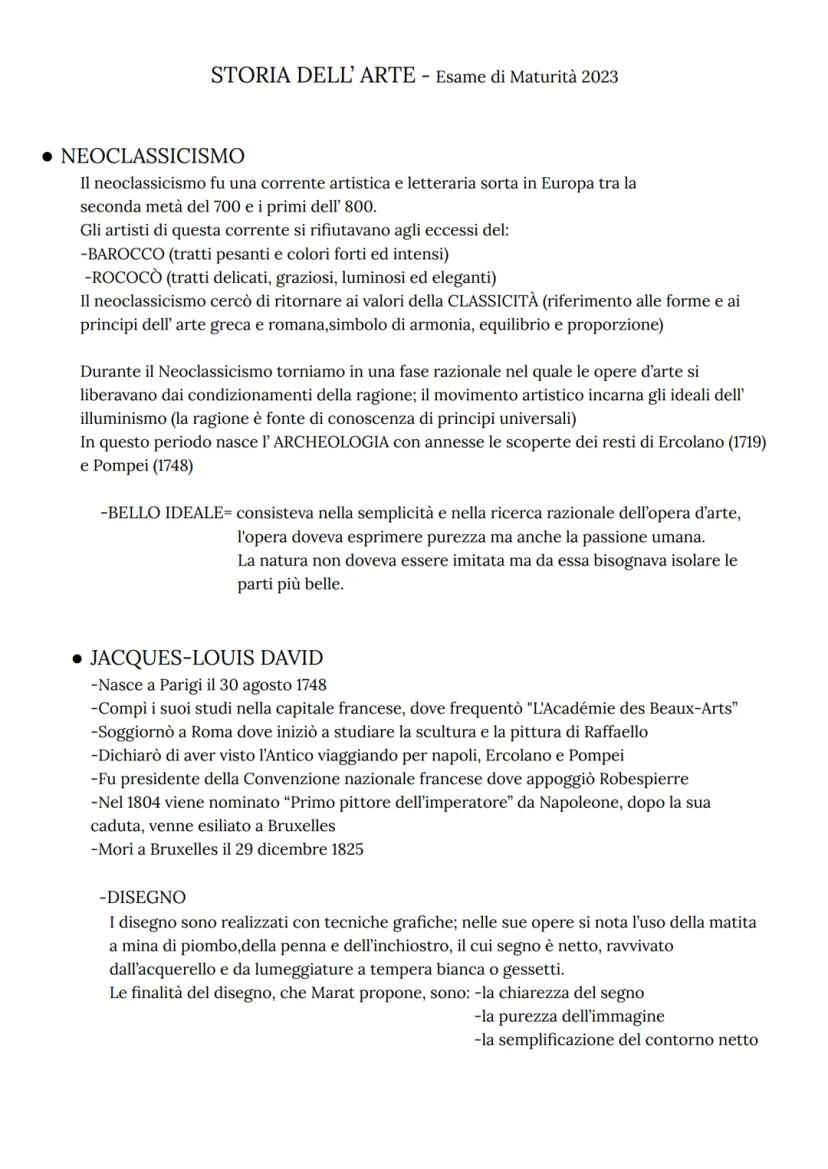 STORIA DELL' ARTE - Esame di Maturità 2023

● NEOCLASSICISMO

Il neoclassicismo fu una corrente artistica e letteraria sorta in Europa tra la seconda metà del 700 e i primi dell' 800.
Gli artisti di questa corrente si rifiutavano agli eccessi del:
-BAROCCO (tratti pesanti e colori forti ed intensi)
-ROCOCÒ (tratti delicati, graziosi, luminosi ed eleganti)
Il neoclassicismo cercò di ritornare ai valori della CLASSICITÀ (riferimento alle forme e ai principi dell' arte greca e romana,simbolo di armonia, equilibrio e proporzione)

Durante il Neoclassicismo torniamo in una fase razionale nel quale le opere d'arte si liberavano dai condizionamenti della ragione; il movimento artistico incarna gli ideali dell' illuminismo (la ragione è fonte di conoscenza di principi universali)
In questo periodo nasce l' ARCHEOLOGIA con annesse le scoperte dei resti di Ercolano (1719) e Pompei (1748)

-BELLO IDEALE= consisteva nella semplicità e nella ricerca razionale dell'opera d'arte, l'opera doveva esprimere purezza ma anche la passione umana.
La natura non doveva essere imitata ma da essa bisognava isolare le parti più belle.

● JACQUES-LOUIS DAVID

-Nasce a Parigi il 30 agosto 1748
-Compì i suoi studi nella capitale francese, dove frequentò "L'Académie des Beaux-Arts"
-Soggiornò a Roma dove iniziò a studiare la scultura e la pittura di Raffaello
-Dichiarò di aver visto l'Antico viaggiando per napoli, Ercolano e Pompei
-Fu presidente della Convenzione nazionale francese dove appoggiò Robespierre
-Nel 1804 viene nominato "Primo pittore dell'imperatore" da Napoleone, dopo la sua caduta, venne esiliato a Bruxelles
-Morì a Bruxelles il 29 dicembre 1825

-DISEGNO
I disegno sono realizzati con tecniche grafiche; nelle sue opere si nota l'uso della matita a mina di piombo,della penna e dell'inchiostro, il cui segno è netto, ravvivato dall'acquerello e da lumeggiature a tempera bianca o gessetti.
Le finalità del disegno, che Marat propone, sono: -la chiarezza del segno
-la purezza dell'immagine
-la semplificazione del contorno netto